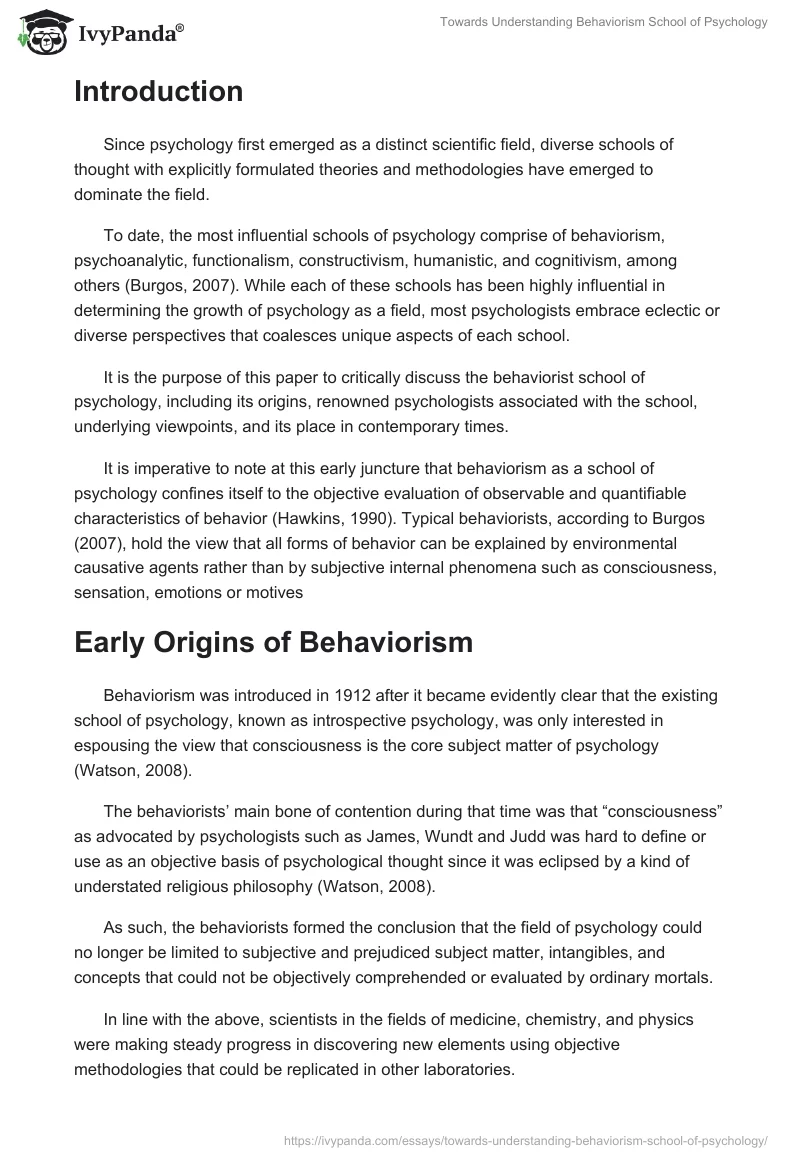 IvyPanda®

Towards Understanding Behaviorism School of Psychology

Introduction

Since psychology first emerged as a distinct scientific field, diverse schools of thought with explicitly formulated theories and methodologies have emerged to dominate the field.

To date, the most influential schools of psychology comprise of behaviorism, psychoanalytic, functionalism, constructivism, humanistic, and cognitivism, among others (Burgos, 2007). While each of these schools has been highly influential in determining the growth of psychology as a field, most psychologists embrace eclectic or diverse perspectives that coalesces unique aspects of each school.

It is the purpose of this paper to critically discuss the behaviorist school of psychology, including its origins, renowned psychologists associated with the school, underlying viewpoints, and its place in contemporary times.

It is imperative to note at this early juncture that behaviorism as a school of psychology confines itself to the objective evaluation of observable and quantifiable characteristics of behavior (Hawkins, 1990). Typical behaviorists, according to Burgos (2007), hold the view that all forms of behavior can be explained by environmental causative agents rather than by subjective internal phenomena such as consciousness, sensation, emotions or motives

Early Origins of Behaviorism

Behaviorism was introduced in 1912 after it became evidently clear that the existing school of psychology, known as introspective psychology, was only interested in espousing the view that consciousness is the core subject matter of psychology (Watson, 2008).

The behaviorists' main bone of contention during that time was that "consciousness" as advocated by psychologists such as James, Wundt and Judd was hard to define or use as an objective basis of psychological thought since it was eclipsed by a kind of understated religious philosophy (Watson, 2008).

As such, the behaviorists formed the conclusion that the field of psychology could no longer be limited to subjective and prejudiced subject matter, intangibles, and concepts that could not be objectively comprehended or evaluated by ordinary mortals.

In line with the above, scientists in the fields of medicine, chemistry, and physics were making steady progress in discovering new elements using objective methodologies that could be replicated in other laboratories.

https://ivypanda.com/essays/towards-understanding-behaviorism-school-of-psychology/